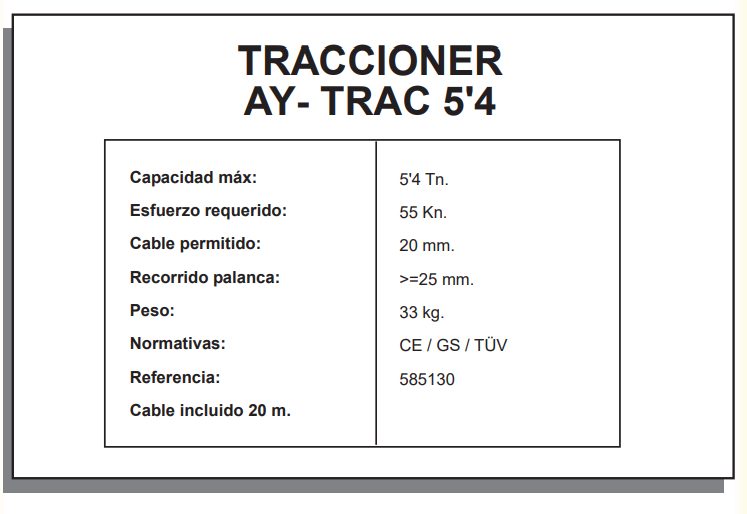 TRACCIONER
AY- TRAC 5'4

Capacidad máx: 5'4 Tn.
Esfuerzo requerido: 55 Kn.
Cable permitido: 20 mm.
Recorrido palanca: >=25 mm.
Peso: 33 kg.
Normativas: CE / GS / TÜV
Referencia: 585130
Cable incluido 20 m.